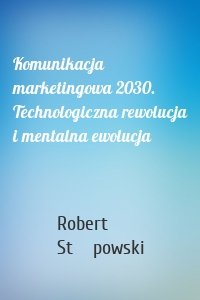 Komunikacja marketingowa 2030. Technologiczna rewolucja i mentalna ewolucja

Robert St powski